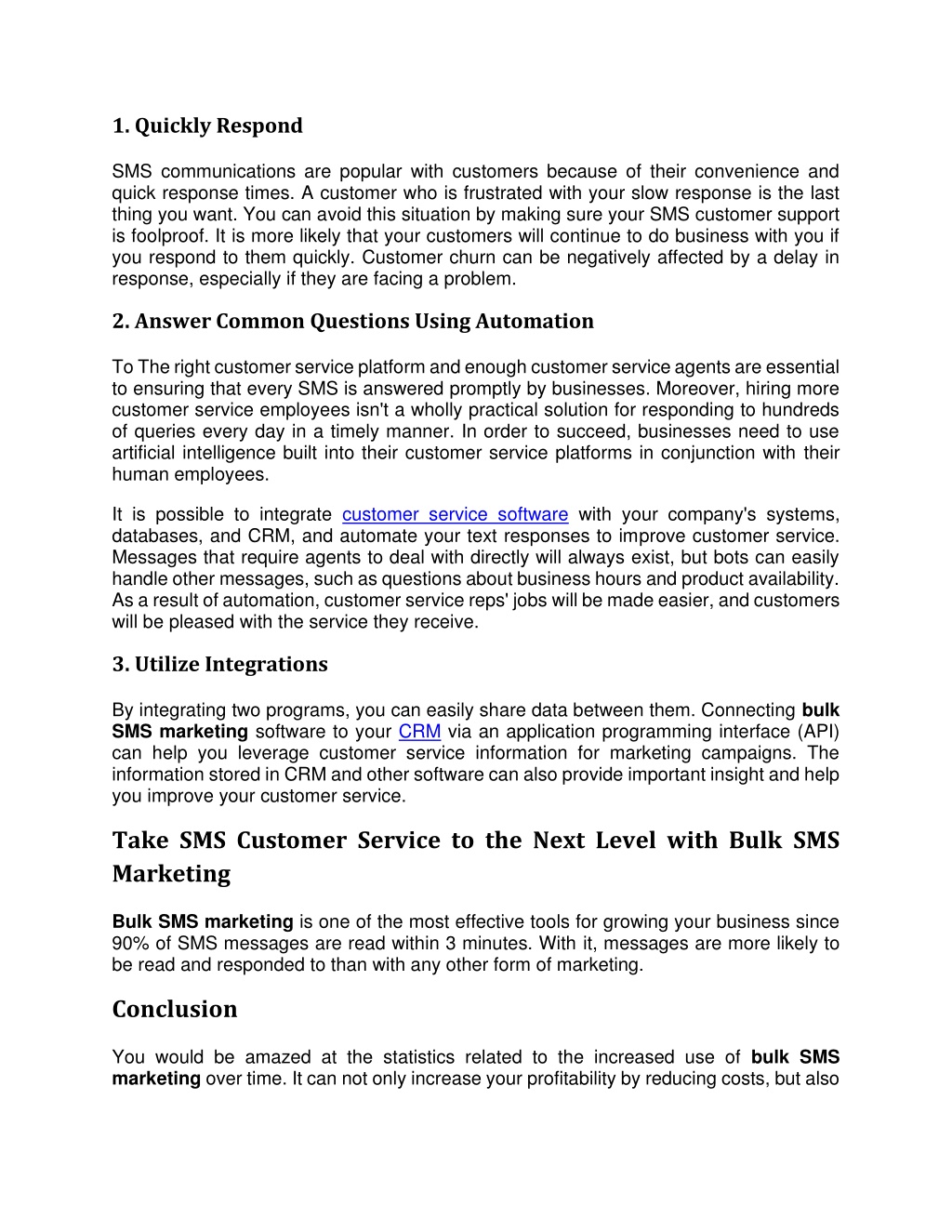 1. Quickly Respond

SMS communications are popular with customers because of their convenience and quick response times. A customer who is frustrated with your slow response is the last thing you want. You can avoid this situation by making sure your SMS customer support is foolproof. It is more likely that your customers will continue to do business with you if you respond to them quickly. Customer churn can be negatively affected by a delay in response, especially if they are facing a problem.

2. Answer Common Questions Using Automation

To The right customer service platform and enough customer service agents are essential to ensuring that every SMS is answered promptly by businesses. Moreover, hiring more customer service employees isn't a wholly practical solution for responding to hundreds of queries every day in a timely manner. In order to succeed, businesses need to use artificial intelligence built into their customer service platforms in conjunction with their human employees.

It is possible to integrate customer service software with your company's systems, databases, and CRM, and automate your text responses to improve customer service. Messages that require agents to deal with directly will always exist, but bots can easily handle other messages, such as questions about business hours and product availability. As a result of automation, customer service reps' jobs will be made easier, and customers will be pleased with the service they receive.

3. Utilize Integrations

By integrating two programs, you can easily share data between them. Connecting bulk SMS marketing software to your CRM via an application programming interface (API) can help you leverage customer service information for marketing campaigns. The information stored in CRM and other software can also provide important insight and help you improve your customer service.

Take SMS Customer Service to the Next Level with Bulk SMS Marketing

Bulk SMS marketing is one of the most effective tools for growing your business since 90% of SMS messages are read within 3 minutes. With it, messages are more likely to be read and responded to than with any other form of marketing.

Conclusion

You would be amazed at the statistics related to the increased use of bulk SMS marketing over time. It can not only increase your profitability by reducing costs, but also